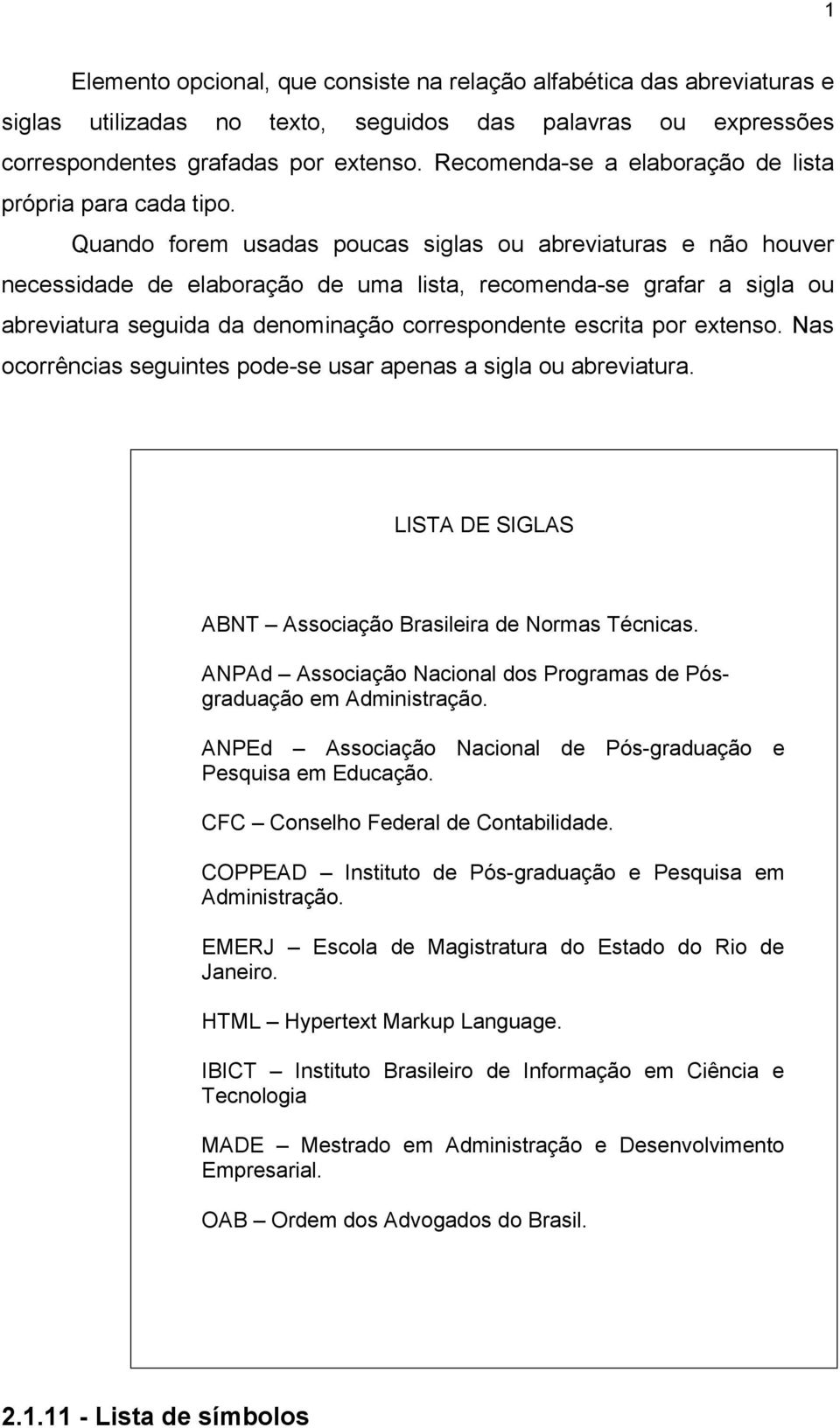 1

Elemento opcional, que consiste na relação alfabética das abreviaturas e siglas utilizadas no texto, seguidos das palavras ou expressões correspondentes grafadas por extenso. Recomenda-se a elaboração de lista própria para cada tipo.

Quando forem usadas poucas siglas ou abreviaturas e não houver necessidade de elaboração de uma lista, recomenda-se grafar a sigla ou abreviatura seguida da denominação correspondente escrita por extenso. Nas ocorrências seguintes pode-se usar apenas a sigla ou abreviatura.

LISTA DE SIGLAS

ABNT – Associação Brasileira de Normas Técnicas.

ANPAd – Associação Nacional dos Programas de Pós-graduação em Administração.

ANPEd – Associação Nacional de Pós-graduação e Pesquisa em Educação.

CFC – Conselho Federal de Contabilidade.

COPPEAD – Instituto de Pós-graduação e Pesquisa em Administração.

EMERJ – Escola de Magistratura do Estado do Rio de Janeiro.

HTML – Hypertext Markup Language.

IBICT – Instituto Brasileiro de Informação em Ciência e Tecnologia

MADE – Mestrado em Administração e Desenvolvimento Empresarial.

OAB – Ordem dos Advogados do Brasil.

2.1.11 - Lista de símbolos